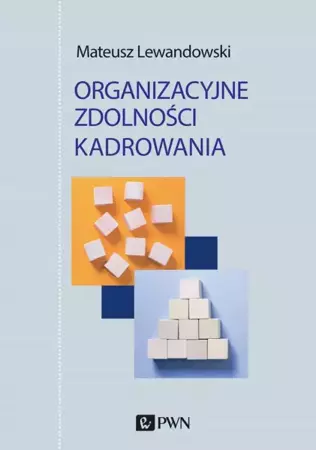 Mateusz Lewandowski

ORGANIZACYJNE ZDOLNOŚCI KADROWANIA

PWN